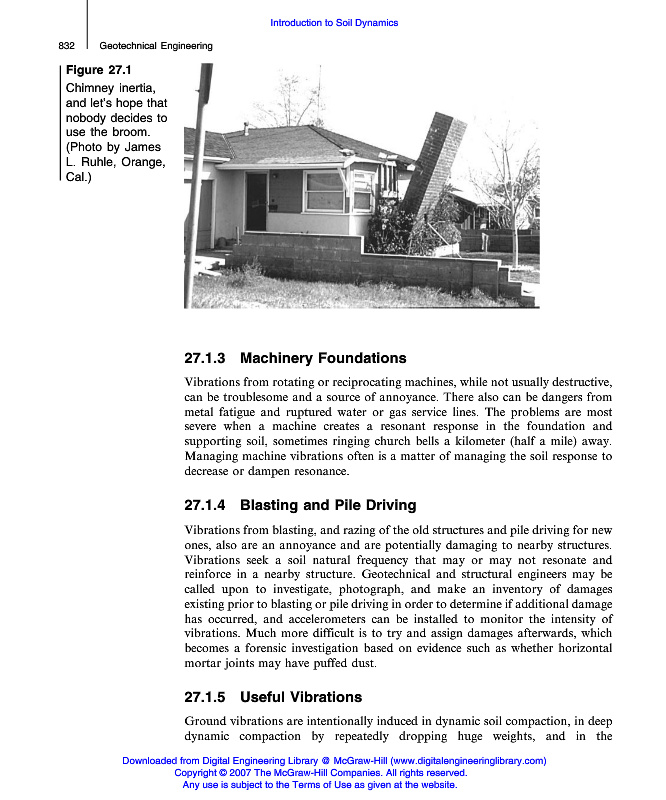 Introduction to Soil Dynamics

832 Geotechnical Engineering

Figure 27.1
Chimney inertia, and let's hope that nobody decides to use the broom. (Photo by James L. Ruhle, Orange, Cal.)

27.1.3 Machinery Foundations

Vibrations from rotating or reciprocating machines, while not usually destructive, can be troublesome and a source of annoyance. There also can be dangers from metal fatigue and ruptured water or gas service lines. The problems are most severe when a machine creates a resonant response in the foundation and supporting soil, sometimes ringing church bells a kilometer (half a mile) away. Managing machine vibrations often is a matter of managing the soil response to decrease or dampen resonance.

27.1.4 Blasting and Pile Driving

Vibrations from blasting, and razing of the old structures and pile driving for new ones, also are an annoyance and are potentially damaging to nearby structures. Vibrations seek a soil natural frequency that may or may not resonate and reinforce in a nearby structure. Geotechnical and structural engineers may be called upon to investigate, photograph, and make an inventory of damages existing prior to blasting or pile driving in order to determine if additional damage has occurred, and accelerometers can be installed to monitor the intensity of vibrations. Much more difficult is to try and assign damages afterwards, which becomes a forensic investigation based on evidence such as whether horizontal mortar joints may have puffed dust.

27.1.5 Useful Vibrations

Ground vibrations are intentionally induced in dynamic soil compaction, in deep dynamic compaction by repeatedly dropping huge weights, and in the

Downloaded from Digital Engineering Library @ McGraw-Hill (www.digitalengineeringlibrary.com)
Copyright © 2007 The McGraw-Hill Companies. All rights reserved.
Any use is subject to the Terms of Use as given at the website.